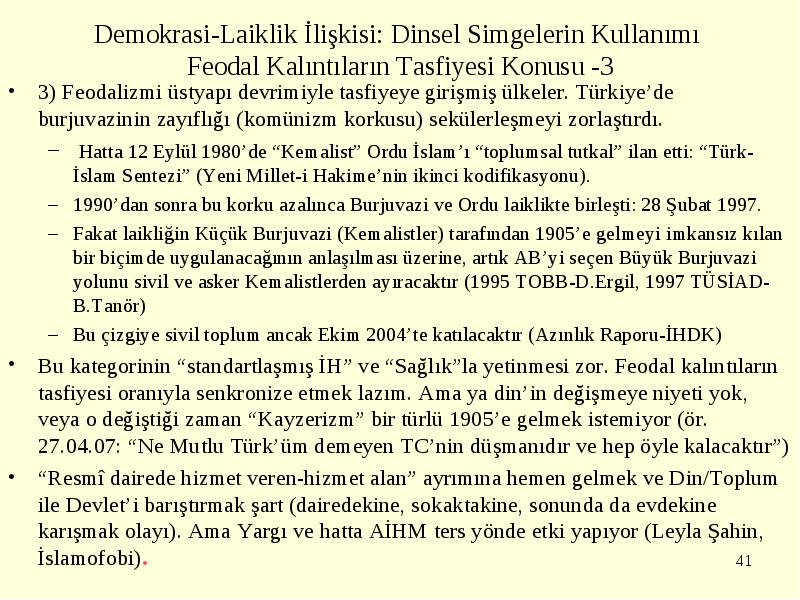 Demokrasi-Laiklik İlişkisi: Dinsel Simgelerin Kullanımı
Feodal Kalıntıların Tasfiyesi Konusu -3

• 3) Feodalizmi üstyapı devrimiyle tasfiyeye girişmiş ülkeler. Türkiye'de burjuvazinin zayıflığı (komünizm korkusu) sekülerleşmeyi zorlaştırdı.

– Hatta 12 Eylül 1980'de "Kemalist" Ordu İslam'ı "toplumsal tutkal" ilan etti: "Türk-İslam Sentezi" (Yeni Millet-i Hakime'nin ikinci kodifikasyonu).

– 1990'dan sonra bu korku azalınca Burjuvazi ve Ordu laiklikte birleşti: 28 Şubat 1997.

– Fakat laikliğin Küçük Burjuvazi (Kemalistler) tarafından 1905'e gelmeyi imkansız kılan bir biçimde uygulanacağının anlaşılması üzerine, artık AB'yi seçen Büyük Burjuvazi yolunu sivil ve asker Kemalistlerden ayıracaktır (1995 TOBB-D.Ergil, 1997 TÜSİAD-B.Tanör)

– Bu çizgiye sivil toplum ancak Ekim 2004'te katılacaktır (Azınlık Raporu-İHDK)

• Bu kategorinin "standartlaşmış İH" ve "Sağlık"la yetinmesi zor. Feodal kalıntıların tasfiyesi oranıyla senkronize etmek lazım. Ama ya din'in değişmeye niyeti yok, veya o değiştiği zaman "Kayzerizm" bir türlü 1905'e gelmek istemiyor (ör. 27.04.07: "Ne Mutlu Türk'üm demeyen TC'nin düşmanıdır ve hep öyle kalacaktır")

• "Resmî dairede hizmet veren-hizmet alan" ayrımına hemen gelmek ve Din/Toplum ile Devlet'i barıştırmak şart (dairedekine, sokaktakine, sonunda da evdekine karışmak olayı). Ama Yargı ve hatta AİHM ters yönde etki yapıyor (Leyla Şahin, İslamofobi).

41